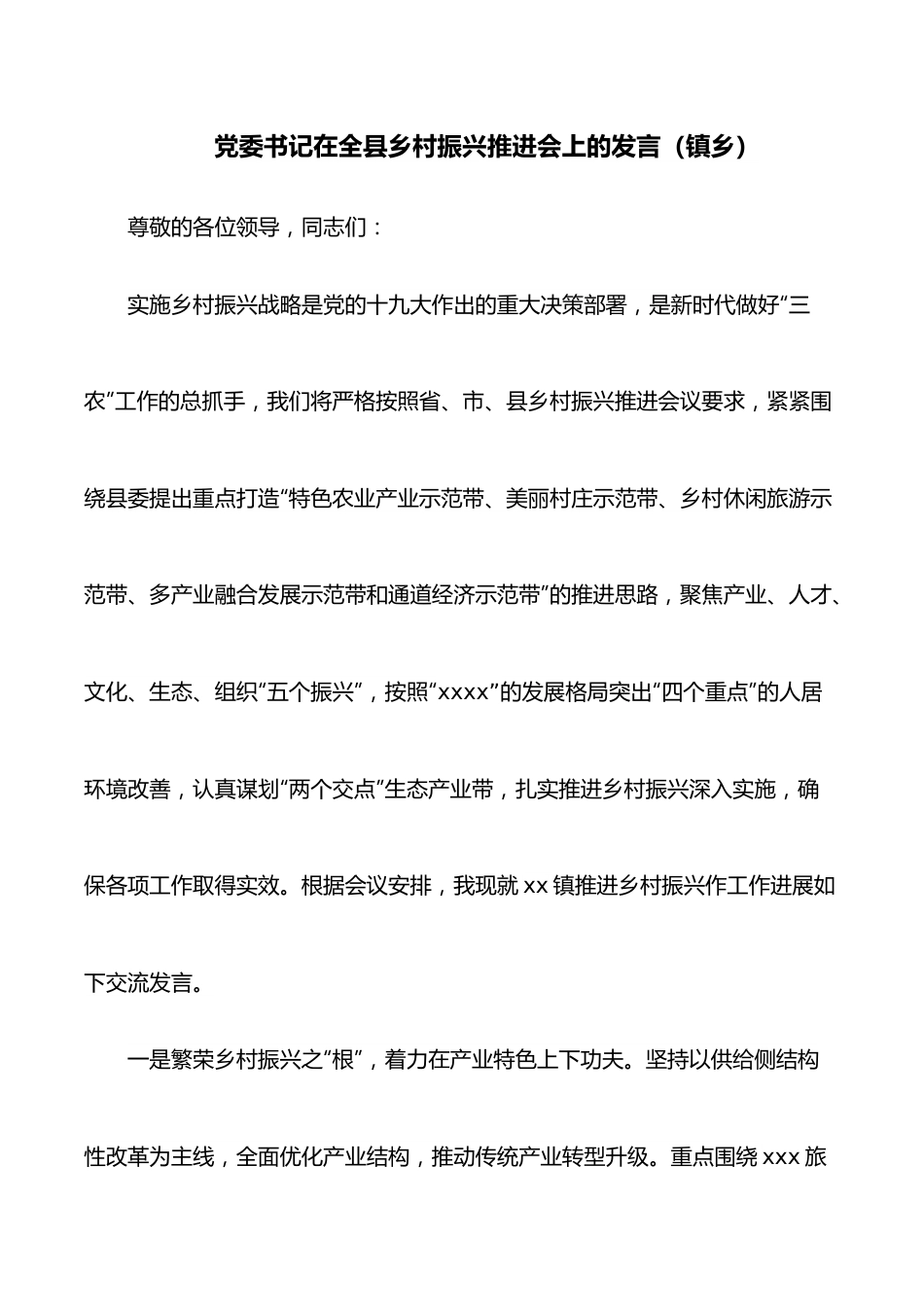 党委书记在全县乡村振兴推进会上的发言（镇乡）

尊敬的各位领导，同志们：

实施乡村振兴战略是党的十九大作出的重大决策部署，是新时代做好“三农”工作的总抓手，我们将严格按照省、市、县乡村振兴推进会议要求，紧紧围绕县委提出重点打造“特色农业产业示范带、美丽村庄示范带、乡村休闲旅游示范带、多产业融合发展示范带和通道经济示范带”的推进思路，聚焦产业、人才、文化、生态、组织“五个振兴”，按照“xxxx”的发展格局突出“四个重点”的人居环境改善，认真谋划“两个交点”生态产业带，扎实推进乡村振兴深入实施，确保各项工作取得实效。根据会议安排，我现就 xx 镇推进乡村振兴作工作进展如下交流发言。

一是繁荣乡村振兴之“根”，着力在产业特色上下功夫。坚持以供给侧结构性改革为主线，全面优化产业结构，推动传统产业转型升级。重点围绕 xxx 旅